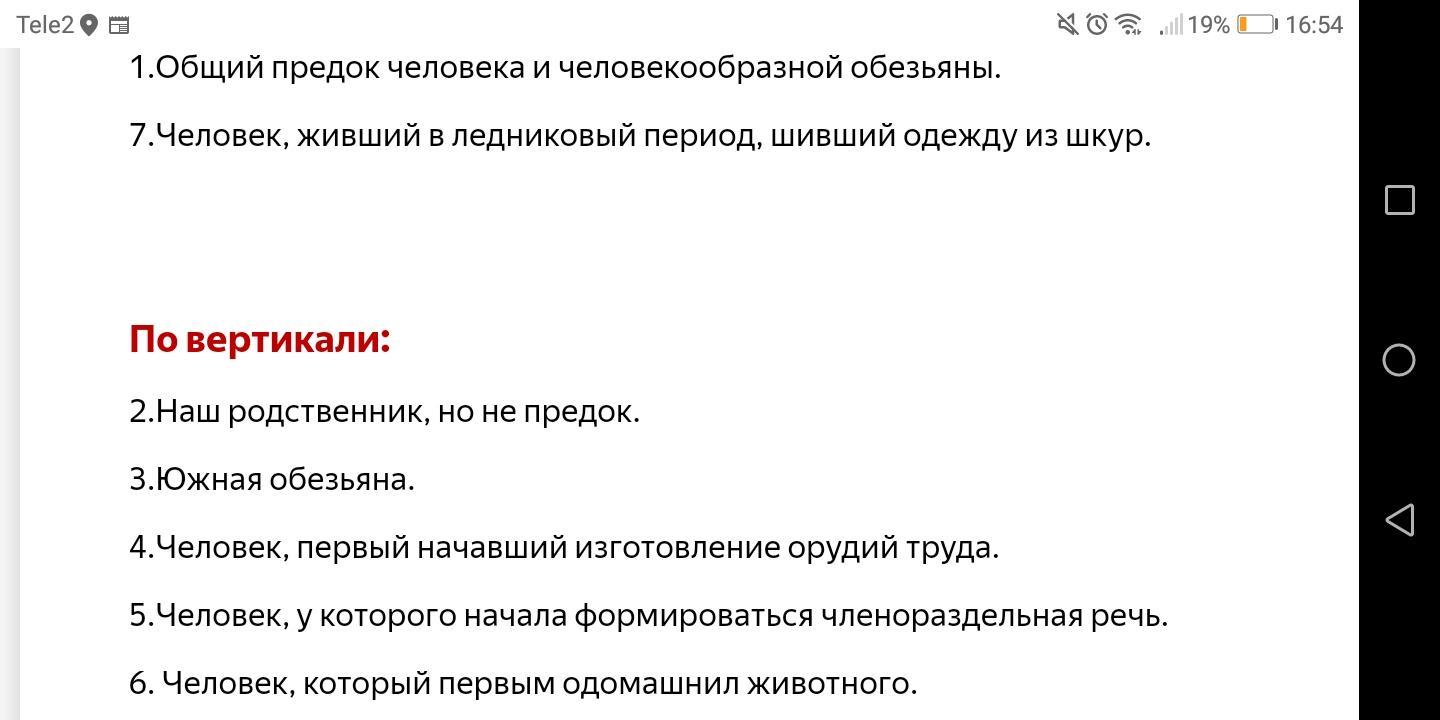 Tele2 19% 16:54

1.Общий предок человека и человекообразной обезьяны.

7.Человек, живший в ледниковый период, шивший одежду из шкур.

По вертикали:

2.Наш родственник, но не предок.

3.Южная обезьяна.

4.Человек, первый начавший изготовление орудий труда.

5.Человек, у которого начала формироваться членораздельная речь.

6. Человек, который первым одомашнил животного.